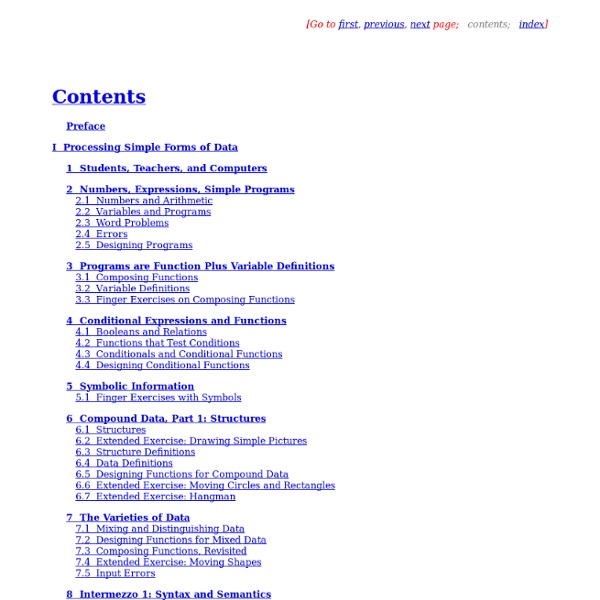 [Go to first, previous, next page; contents; index]

Contents

Preface

I Processing Simple Forms of Data

1 Students, Teachers, and Computers

2 Numbers, Expressions, Simple Programs
2.1 Numbers and Arithmetic
2.2 Variables and Programs
2.3 Word Problems
2.4 Errors
2.5 Designing Programs

3 Programs are Function Plus Variable Definitions
3.1 Composing Functions
3.2 Variable Definitions
3.3 Finger Exercises on Composing Functions

4 Conditional Expressions and Functions
4.1 Booleans and Relations
4.2 Functions that Test Conditions
4.3 Conditionals and Conditional Functions
4.4 Designing Conditional Functions

5 Symbolic Information
5.1 Finger Exercises with Symbols

6 Compound Data, Part 1: Structures
6.1 Structures
6.2 Extended Exercise: Drawing Simple Pictures
6.3 Structure Definitions
6.4 Data Definitions
6.5 Designing Functions for Compound Data
6.6 Extended Exercise: Moving Circles and Rectangles
6.7 Extended Exercise: Hangman

7 The Varieties of Data
7.1 Mixing and Distinguishing Data
7.2 Designing Functions for Mixed Data
7.3 Composing Functions, Revisited
7.4 Extended Exercise: Moving Shapes
7.5 Input Errors

8 Intermezzo 1: Syntax and Semantics